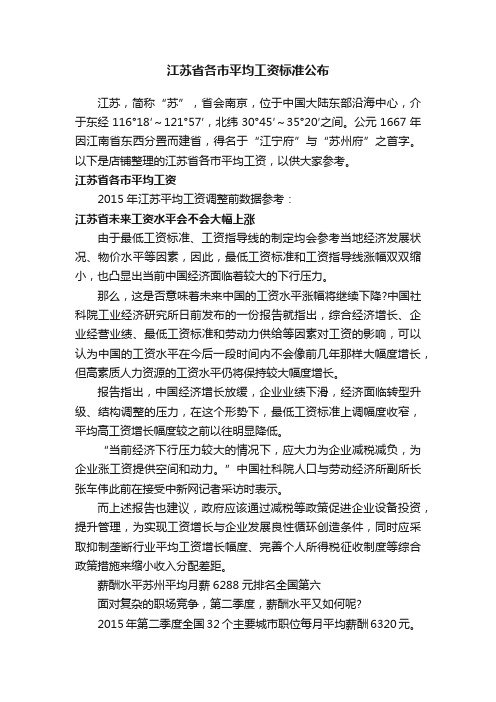 江苏省各市平均工资标准公布

江苏，简称“苏”，省会南京，位于中国大陆东部沿海中心，介于东经 116°18′～121°57′，北纬 30°45′～35°20′之间。公元 1667 年因江南省东西分置而建省，得名于“江宁府”与“苏州府”之首字。以下是店铺整理的江苏省各市平均工资，以供大家参考。

江苏省各市平均工资

2015 年江苏平均工资调整前数据参考：

江苏省未来工资水平会不会大幅上涨

由于最低工资标准、工资指导线的制定均会参考当地经济发展状况、物价水平等因素，因此，最低工资标准和工资指导线涨幅双双缩小，也凸显出当前中国经济面临着较大的下行压力。

那么，这是否意味着未来中国的工资水平涨幅将继续下降?中国社科院工业经济研究所日前发布的一份报告就指出，综合经济增长、企业经营业绩、最低工资标准和劳动力供给等因素对工资的影响，可以认为中国的工资水平在今后一段时间内不会像前几年那样大幅度增长，但高素质人力资源的工资水平仍将保持较大幅度增长。

报告指出，中国经济增长放缓，企业业绩下滑，经济面临转型升级、结构调整的压力，在这个形势下，最低工资标准上调幅度收窄，平均高工资增长幅度较之前以往明显降低。

“当前经济下行压力较大的情况下，应大力为企业减税减负，为企业涨工资提供空间和动力。”中国社科院人口与劳动经济所副所长张车伟此前在接受中新网记者采访时表示。

而上述报告也建议，政府应该通过减税等政策促进企业设备投资，提升管理，为实现工资增长与企业发展良性循环创造条件，同时应采取抑制垄断行业平均工资增长幅度、完善个人所得税征收制度等综合政策措施来缩小收入分配差距。

薪酬水平苏州平均月薪 6288 元排名全国第六

面对复杂的职场竞争，第二季度，薪酬水平又如何呢?

2015 年第二季度全国 32 个主要城市职位每月平均薪酬 6320 元。